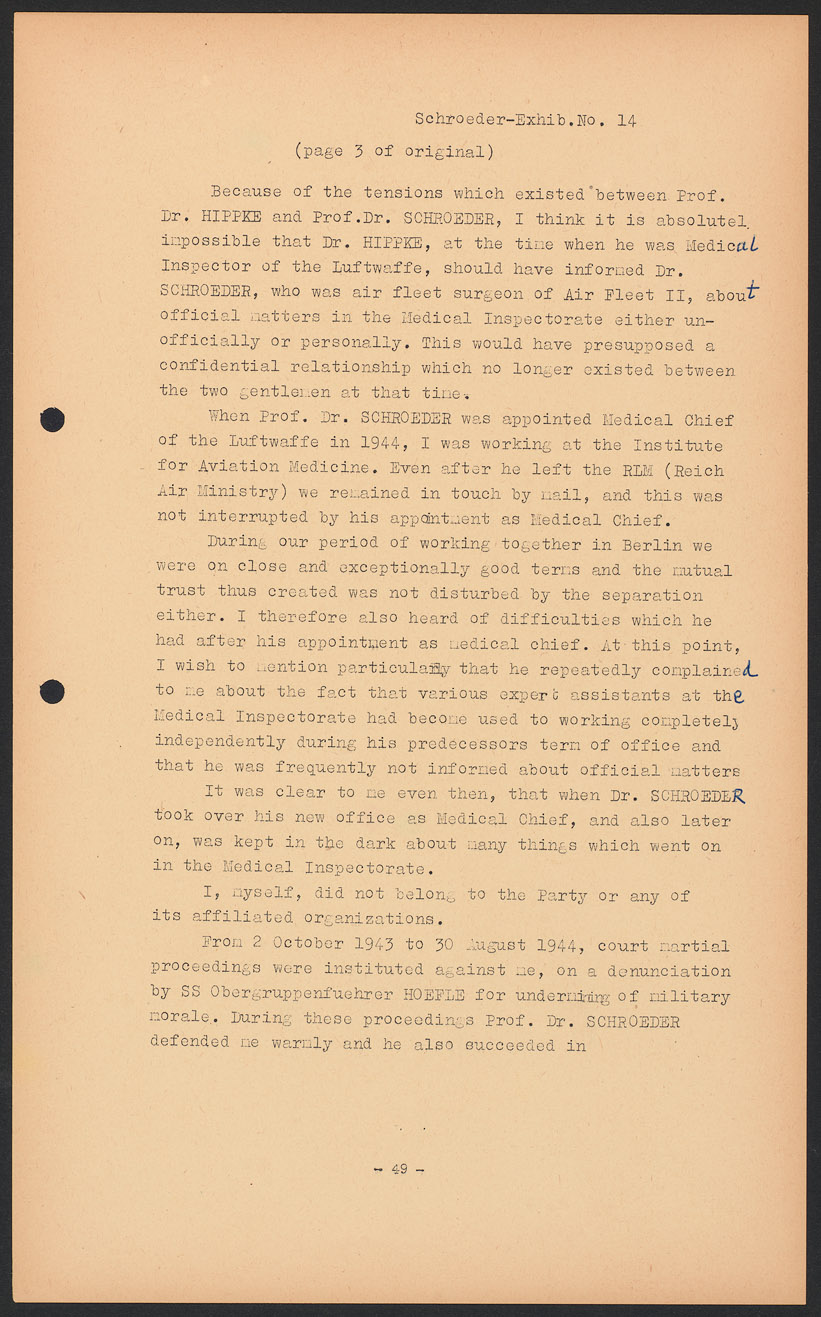 Schroeder-Exhib.No. 14

(page 3 of original)

Because of the tensions which existed between Prof. Dr. HIPPKE and Prof.Dr. SCHROEDER, I think it is absolutel impossible that Dr. HIPPKE, at the time when he was Medical Inspector of the Luftwaffe, should have informed Dr. SCHROEDER, who was air fleet surgeon of Air Fleet II, about official matters in the Medical Inspectorate either unofficially or personally. This would have presupposed a confidential relationship which no longer existed between the two gentlemen at that time.

When Prof. Dr. SCHROEDER was appointed Medical Chief of the Luftwaffe in 1944, I was working at the Institute for Aviation Medicine. Even after he left the RLM (Reich Air Ministry) we remained in touch by mail, and this was not interrupted by his appointment as Medical Chief.

During our period of working together in Berlin we were on close and exceptionally good terms and the mutual trust thus created was not disturbed by the separation either. I therefore also heard of difficulties which he had after his appointment as medical chief. At this point, I wish to mention particularly that he repeatedly complained to me about the fact that various expert assistants at the Medical Inspectorate had become used to working completely independently during his predecessors term of office and that he was frequently not informed about official matters

It was clear to me even then, that when Dr. SCHROEDER took over his new office as Medical Chief, and also later on, was kept in the dark about many things which went on in the Medical Inspectorate.

I, myself, did not belong to the Party or any of its affiliated organizations.

From 2 October 1943 to 30 August 1944, court martial proceedings were instituted against me, on a denunciation by SS Obergruppenfuehrer HOEFLE for undermining of military morale. During these proceedings Prof. Dr. SCHROEDER defended me warmly and he also succeeded in

- 49 -